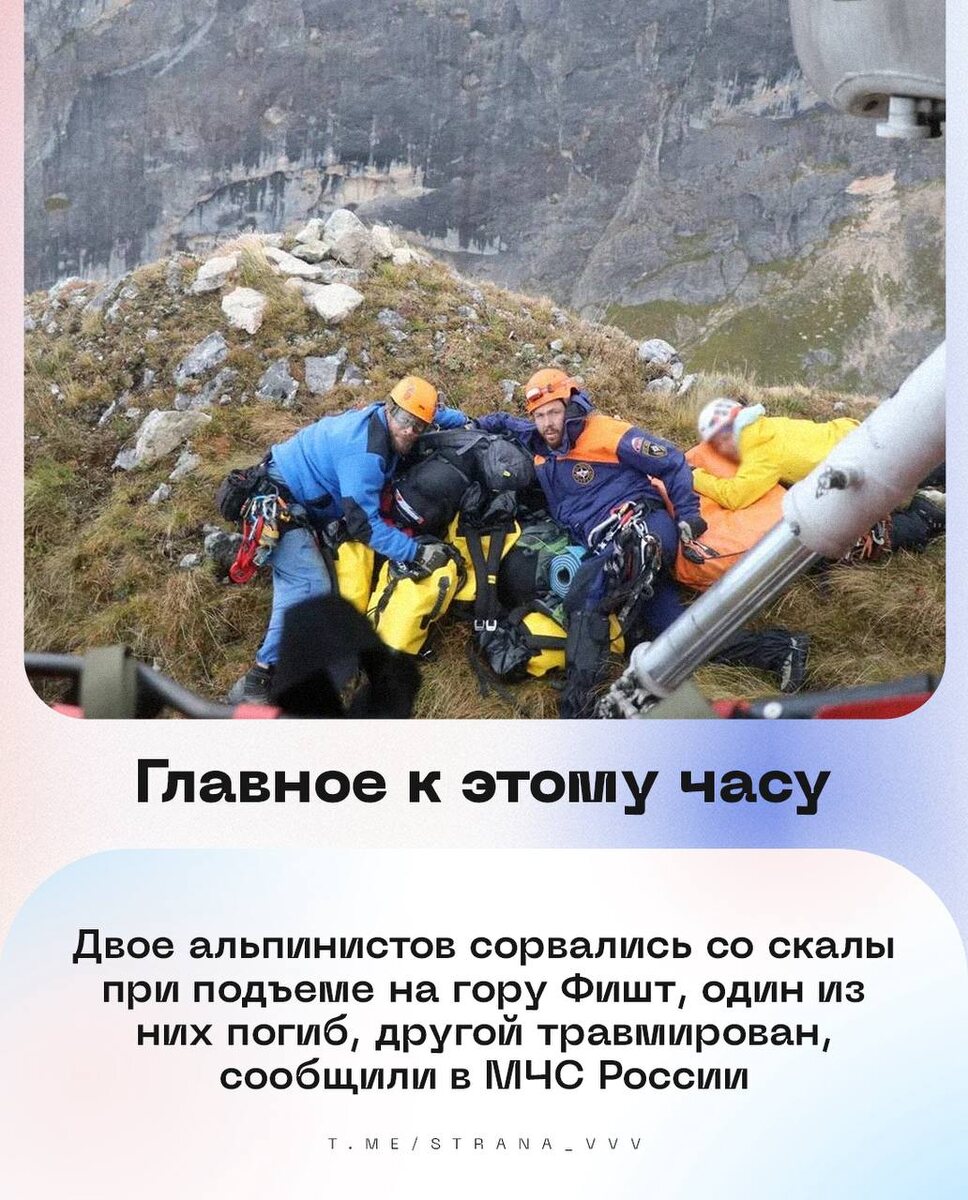 Главное к этому часу

Двое альпинистов сорвались со скалы при подъеме на гору Фишт, один из них погиб, другой травмирован, сообщили в МЧС России

T.ME/STRANA_VVV